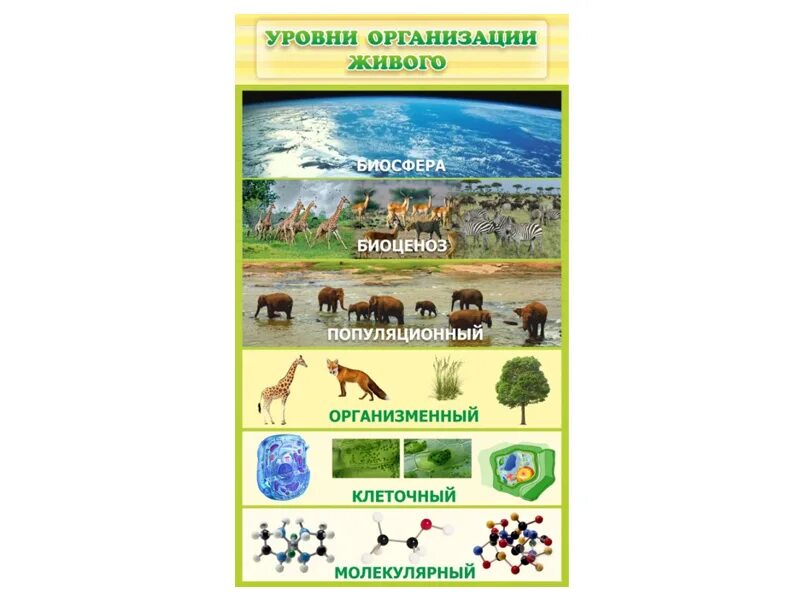 УРОВНИ ОРГАНИЗАЦИИ ЖИВОГО

БИОСФЕРА

БИОЦЕНОЗ

ПОПУЛЯЦИОННЫЙ

ОРГАНИЗМЕННЫЙ

КЛЕТОЧНЫЙ

МОЛЕКУЛЯРНЫЙ